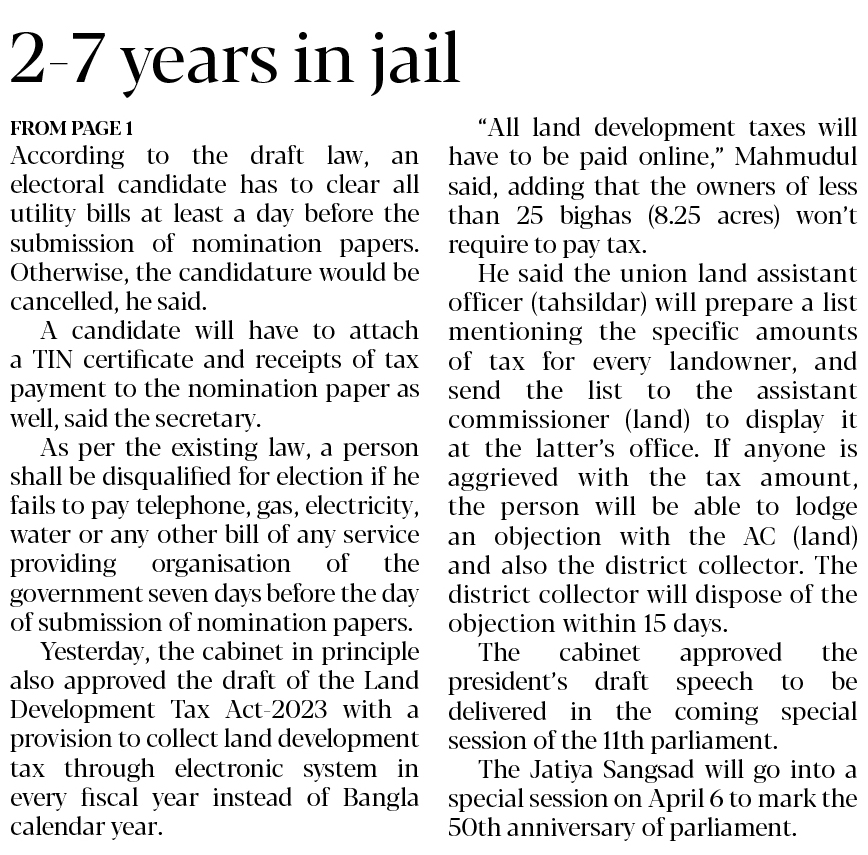 2-7 years in jail

FROM PAGE 1

According to the draft law, an electoral candidate has to clear all utility bills at least a day before the submission of nomination papers. Otherwise, the candidature would be cancelled, he said.

A candidate will have to attach a TIN certificate and receipts of tax payment to the nomination paper as well, said the secretary.

As per the existing law, a person shall be disqualified for election if he fails to pay telephone, gas, electricity, water or any other bill of any service providing organisation of the government seven days before the day of submission of nomination papers.

Yesterday, the cabinet in principle also approved the draft of the Land Development Tax Act-2023 with a provision to collect land development tax through electronic system in every fiscal year instead of Bangla calendar year.

"All land development taxes will have to be paid online," Mahmudul said, adding that the owners of less than 25 bighas (8.25 acres) won't require to pay tax.

He said the union land assistant officer (tahsildar) will prepare a list mentioning the specific amounts of tax for every landowner, and send the list to the assistant commissioner (land) to display it at the latter's office. If anyone is aggrieved with the tax amount, the person will be able to lodge an objection with the AC (land) and also the district collector. The district collector will dispose of the objection within 15 days.

The cabinet approved the president's draft speech to be delivered in the coming special session of the 11th parliament.

The Jatiya Sangsad will go into a special session on April 6 to mark the 50th anniversary of parliament.